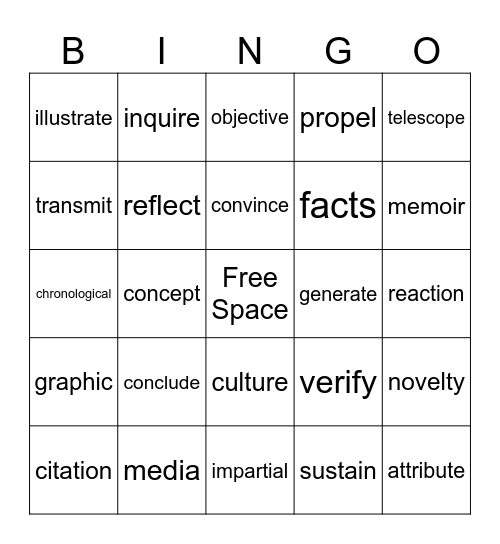 | B | I | N | G | O |
|---|---|---|---|---|
| illustrate | inquire | objective | propel | telescope |
| transmit | reflect | convince | facts | memoir |
| chronological | concept | Free Space | generate | reaction |
| graphic | conclude | culture | verify | novelty |
| citation | media | impartial | sustain | attribute |